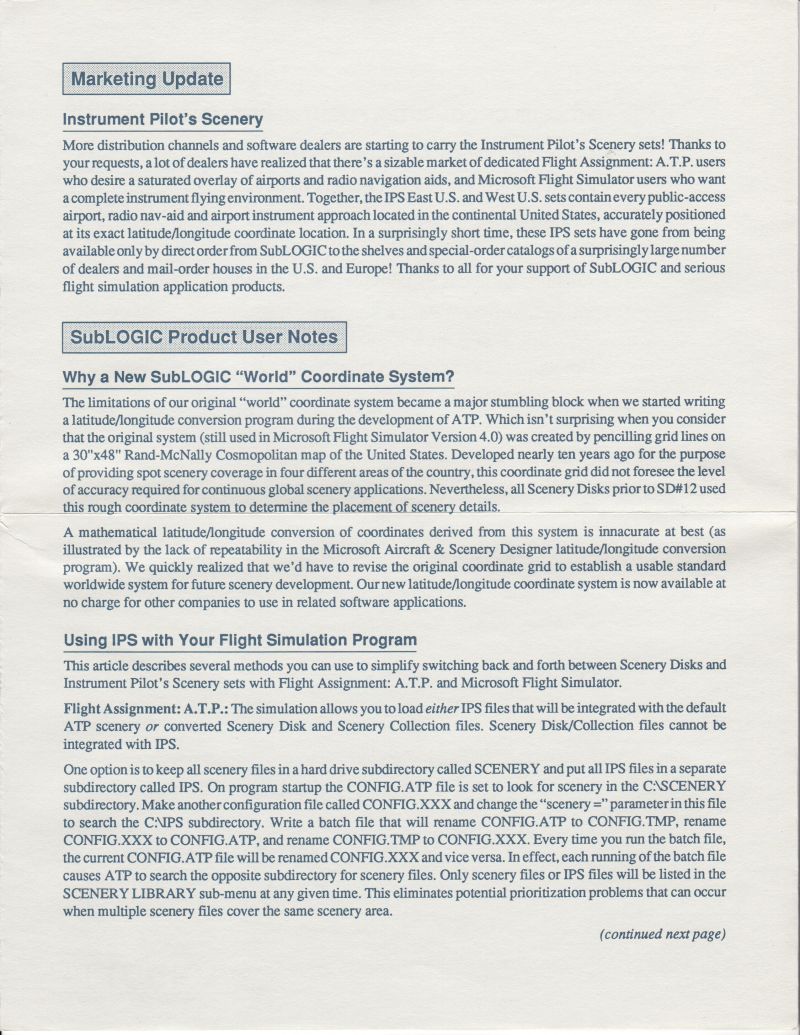 Marketing Update

Instrument Pilot's Scenery

More distribution channels and software dealers are starting to carry the Instrument Pilot's Scenery sets! Thanks to your requests, a lot of dealers have realized that there's a sizable market of dedicated Flight Assignment: A.T.P. users who desire a saturated overlay of airports and radio navigation aids, and Microsoft Flight Simulator users who want a complete instrument flying environment. Together, the IPS East U.S. and West U.S. sets contain every public-access airport, radio nav-aid and airport instrument approach located in the continental United States, accurately positioned at its exact latitude/longitude coordinate location. In a surprisingly short time, these IPS sets have gone from being available only by direct order from SubLOGIC to the shelves and special-order catalogs of a surprisingly large number of dealers and mail-order houses in the U.S. and Europe! Thanks to all for your support of SubLOGIC and serious flight simulation application products.

SubLOGIC Product User Notes

Why a New SubLOGIC "World" Coordinate System?

The limitations of our original "world" coordinate system became a major stumbling block when we started writing a latitude/longitude conversion program during the development of ATP. Which isn't surprising when you consider that the original system (still used in Microsoft Flight Simulator Version 4.0) was created by pencilling grid lines on a 30"x48" Rand-McNally Cosmopolitan map of the United States. Developed nearly ten years ago for the purpose of providing spot scenery coverage in four different areas of the country, this coordinate grid did not foresee the level of accuracy required for continuous global scenery applications. Nevertheless, all Scenery Disks prior to SD#12 used this rough coordinate system to determine the placement of scenery details.

A mathematical latitude/longitude conversion of coordinates derived from this system is innacurate at best (as illustrated by the lack of repeatability in the Microsoft Aircraft & Scenery Designer latitude/longitude conversion program). We quickly realized that we'd have to revise the original coordinate grid to establish a usable standard worldwide system for future scenery development. Our new latitude/longitude coordinate system is now available at no charge for other companies to use in related software applications.

Using IPS with Your Flight Simulation Program

This article describes several methods you can use to simplify switching back and forth between Scenery Disks and Instrument Pilot's Scenery sets with Flight Assignment: A.T.P. and Microsoft Flight Simulator.

Flight Assignment: A.T.P.: The simulation allows you to load either IPS files that will be integrated with the default ATP scenery or converted Scenery Disk and Scenery Collection files. Scenery Disk/Collection files cannot be integrated with IPS.

One option is to keep all scenery files in a hard drive subdirectory called SCENERY and put all IPS files in a separate subdirectory called IPS. On program startup the CONFIG.ATP file is set to look for scenery in the C:\SCENERY subdirectory. Make another configuration file called CONFIG.XXX and change the "scenery =" parameter in this file to search the C:\IPS subdirectory. Write a batch file that will rename CONFIG.ATP to CONFIG.TMP, rename CONFIG.XXX to CONFIG.ATP, and rename CONFIG.TMP to CONFIG.XXX. Every time you run the batch file, the current CONFIG.ATP file will be renamed CONFIG.XXX and vice versa. In effect, each running of the batch file causes ATP to search the opposite subdirectory for scenery files. Only scenery files or IPS files will be listed in the SCENERY LIBRARY sub-menu at any given time. This eliminates potential prioritization problems that can occur when multiple scenery files cover the same scenery area.

(continued next page)